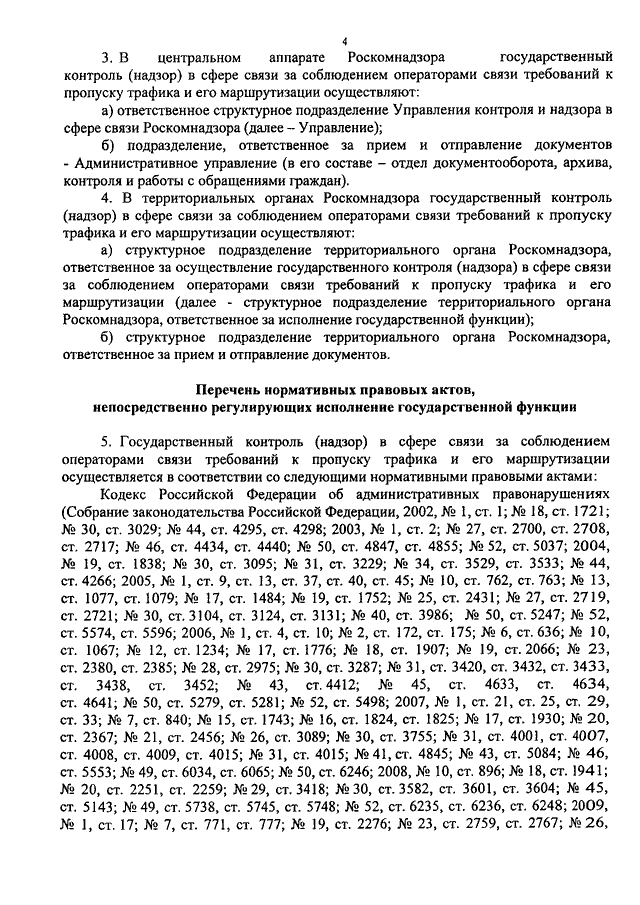 4

3. В центральном аппарате Роскомнадзора государственный контроль (надзор) в сфере связи за соблюдением операторами связи требований к пропуску трафика и его маршрутизации осуществляют:

а) ответственное структурное подразделение Управления контроля и надзора в сфере связи Роскомнадзора (далее – Управление);

б) подразделение, ответственное за прием и отправление документов - Административное управление (в его составе – отдел документооборота, архива, контроля и работы с обращениями граждан).

4. В территориальных органах Роскомнадзора государственный контроль (надзор) в сфере связи за соблюдением операторами связи требований к пропуску трафика и его маршрутизации осуществляют:

а) структурное подразделение территориального органа Роскомнадзора, ответственное за осуществление государственного контроля (надзора) в сфере связи за соблюдением операторами связи требований к пропуску трафика и его маршрутизации (далее - структурное подразделение территориального органа Роскомнадзора, ответственное за исполнение государственной функции);

б) структурное подразделение территориального органа Роскомнадзора, ответственное за прием и отправление документов.

Перечень нормативных правовых актов, непосредственно регулирующих исполнение государственной функции

5. Государственный контроль (надзор) в сфере связи за соблюдением операторами связи требований к пропуску трафика и его маршрутизации осуществляется в соответствии со следующими нормативными правовыми актами:

Кодекс Российской Федерации об административных правонарушениях (Собрание законодательства Российской Федерации, 2002, № 1, ст. 1; № 18, ст. 1721; № 30, ст. 3029; № 44, ст. 4295, ст. 4298; 2003, № 1, ст. 2; № 27, ст. 2700, ст. 2708, ст. 2717; № 46, ст. 4434, ст. 4440; № 50, ст. 4847, ст. 4855; № 52, ст. 5037; 2004, № 19, ст. 1838; № 30, ст. 3095; № 31, ст. 3229; № 34, ст. 3529, ст. 3533; № 44, ст. 4266; 2005, № 1, ст. 9, ст. 13, ст. 37, ст. 40, ст. 45; № 10, ст. 762, ст. 763; № 13, ст. 1077, ст. 1079; № 17, ст. 1484; № 19, ст. 1752; № 25, ст. 2431; № 27, ст. 2719, ст. 2721; № 30, ст. 3104, ст. 3124, ст. 3131; № 40, ст. 3986; № 50, ст. 5247; № 52, ст. 5574, ст. 5596; 2006, № 1, ст. 4, ст. 10; № 2, ст. 172, ст. 175; № 6, ст. 636; № 10, ст. 1067; № 12, ст. 1234; № 17, ст. 1776; № 18, ст. 1907; № 19, ст. 2066; № 23, ст. 2380, ст. 2385; № 28, ст. 2975; № 30, ст. 3287; № 31, ст. 3420, ст. 3432, ст. 3433, ст. 3438, ст. 3452; № 43, ст. 4412; № 45, ст. 4633, ст. 4634, ст. 4641; № 50, ст. 5279, ст. 5281; № 52, ст. 5498; 2007, № 1, ст. 21, ст. 25, ст. 29, ст. 33; № 7, ст. 840; № 15, ст. 1743; № 16, ст. 1824, ст. 1825; № 17, ст. 1930; № 20, ст. 2367; № 21, ст. 2456; № 26, ст. 3089; № 30, ст. 3755; № 31, ст. 4001, ст. 4007, ст. 4008, ст. 4009, ст. 4015; № 31, ст. 4015; № 41, ст. 4845; № 43, ст. 5084; № 46, ст. 5553; № 49, ст. 6034, ст. 6065; № 50, ст. 6246; 2008, № 10, ст. 896; № 18, ст. 1941; № 20, ст. 2251, ст. 2259; № 29, ст. 3418; № 30, ст. 3582, ст. 3601, ст. 3604; № 45, ст. 5143; № 49, ст. 5738, ст. 5745, ст. 5748; № 52, ст. 6235, ст. 6236, ст. 6248; 2009, № 1, ст. 17; № 7, ст. 771, ст. 777; № 19, ст. 2276; № 23, ст. 2759, ст. 2767; № 26,